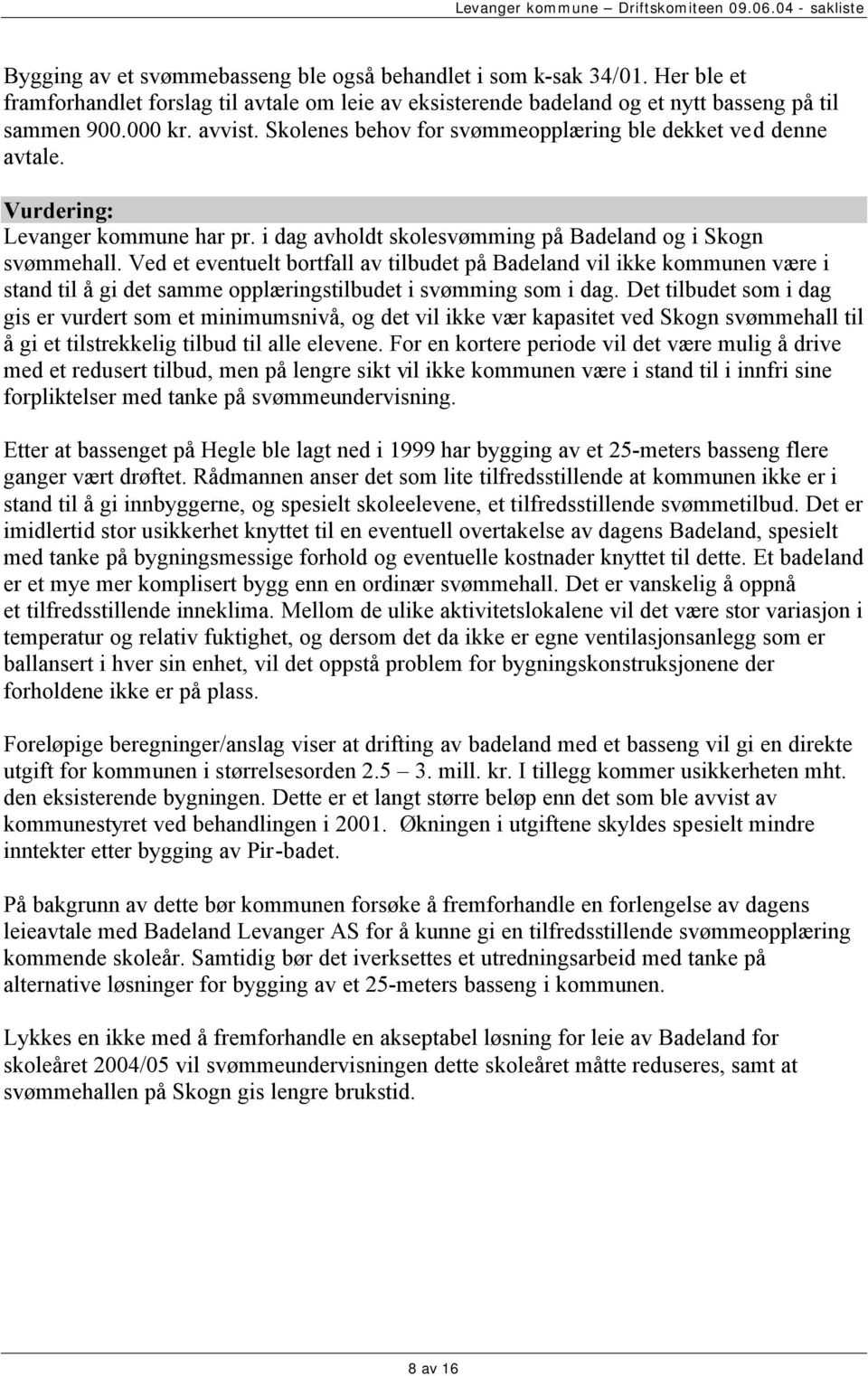 Levanger kommune – Driftskomiteen 09.06.04 - sakliste

Bygging av et svømmebasseng ble også behandlet i som k-sak 34/01. Her ble et framforhandlet forslag til avtale om leie av eksisterende badeland og et nytt basseng på til sammen 900.000 kr. avvist. Skolenes behov for svømmeopplæring ble dekket ved denne avtale.

Vurdering:
Levanger kommune har pr. i dag avholdt skolesvømming på Badeland og i Skogn svømmehall. Ved et eventuelt bortfall av tilbudet på Badeland vil ikke kommunen være i stand til å gi det samme opplæringstilbudet i svømming som i dag. Det tilbudet som i dag gis er vurdert som et minimumsnivå, og det vil ikke vær kapasitet ved Skogn svømmehall til å gi et tilstrekkelig tilbud til alle elevene. For en kortere periode vil det være mulig å drive med et redusert tilbud, men på lengre sikt vil ikke kommunen være i stand til i innfri sine forpliktelser med tanke på svømmeundervisning.

Etter at bassenget på Hegle ble lagt ned i 1999 har bygging av et 25-meters basseng flere ganger vært drøftet. Rådmannen anser det som lite tilfredsstillende at kommunen ikke er i stand til å gi innbyggerne, og spesielt skoleelevene, et tilfredsstillende svømmetilbud. Det er imidlertid stor usikkerhet knyttet til en eventuell overtakelse av dagens Badeland, spesielt med tanke på bygningsmessige forhold og eventuelle kostnader knyttet til dette. Et badeland er et mye mer komplisert bygg enn en ordinær svømmehall. Det er vanskelig å oppnå et tilfredsstillende inneklima. Mellom de ulike aktivitetslokalene vil det være stor variasjon i temperatur og relativ fuktighet, og dersom det da ikke er egne ventilasjonsanlegg som er ballansert i hver sin enhet, vil det oppstå problem for bygningskonstruksjonene der forholdene ikke er på plass.

Foreløpige beregninger/anslag viser at drifting av badeland med et basseng vil gi en direkte utgift for kommunen i størrelsesorden 2.5 – 3. mill. kr. I tillegg kommer usikkerheten mht. den eksisterende bygningen. Dette er et langt større beløp enn det som ble avvist av kommunestyret ved behandlingen i 2001. Økningen i utgiftene skyldes spesielt mindre inntekter etter bygging av Pir-badet.

På bakgrunn av dette bør kommunen forsøke å fremforhandle en forlengelse av dagens leieavtale med Badeland Levanger AS for å kunne gi en tilfredsstillende svømmeopplæring kommende skoleår. Samtidig bør det iverksettes et utredningsarbeid med tanke på alternative løsninger for bygging av et 25-meters basseng i kommunen.

Lykkes en ikke med å fremforhandle en akseptabel løsning for leie av Badeland for skoleåret 2004/05 vil svømmeundervisningen dette skoleåret måtte reduseres, samt at svømmehallen på Skogn gis lengre brukstid.

8 av 16